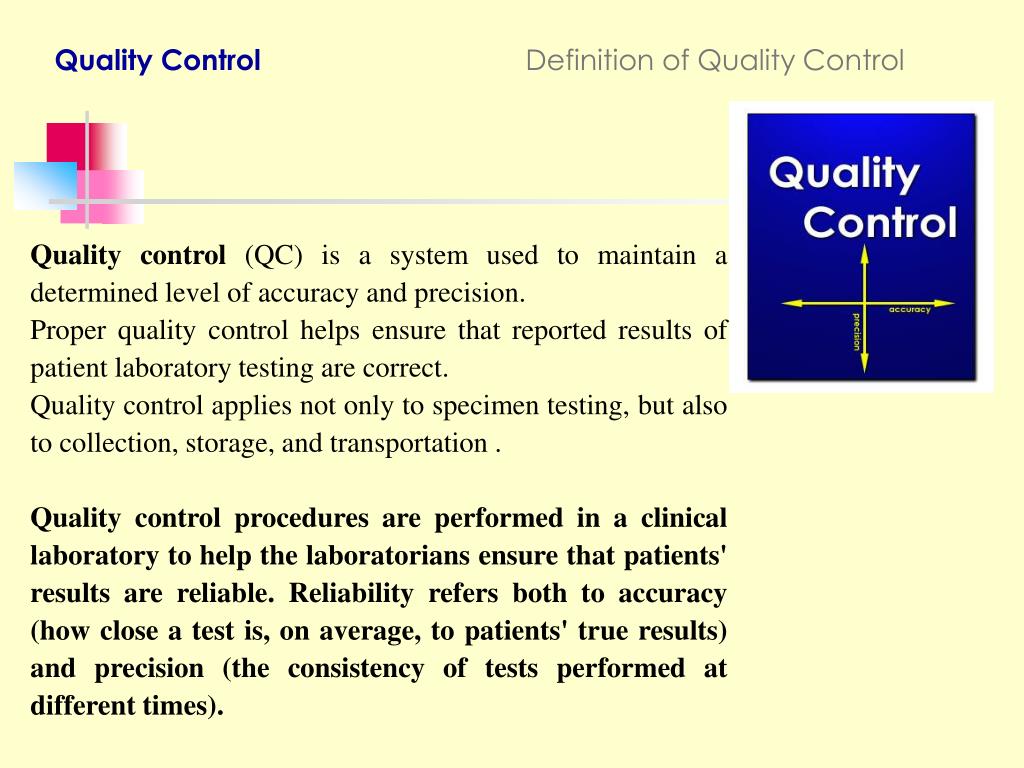 Quality Control

Definition of Quality Control

Quality Control

accuracy

precision

Quality control (QC) is a system used to maintain a determined level of accuracy and precision.
Proper quality control helps ensure that reported results of patient laboratory testing are correct.
Quality control applies not only to specimen testing, but also to collection, storage, and transportation .

Quality control procedures are performed in a clinical laboratory to help the laboratorians ensure that patients' results are reliable. Reliability refers both to accuracy (how close a test is, on average, to patients' true results) and precision (the consistency of tests performed at different times).